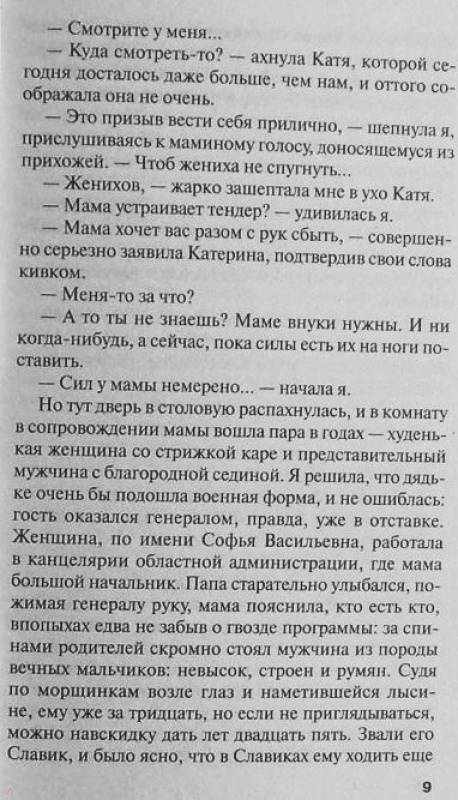 — Смотрите у меня...

— Куда смотреть-то? — ахнула Катя, которой сегодня досталось даже больше, чем нам, и оттого соображала она не очень.

— Это призыв вести себя прилично, — шепнула я, прислушиваясь к маминому голосу, доносящемуся из прихожей. — Чтоб жениха не спугнуть...

— Женихов, — жарко зашептала мне в ухо Катя.

— Мама устраивает тендер? — удивилась я.

— Мама хочет вас разом с рук сбыть, — совершенно серьезно заявила Катерина, подтвердив свои слова кивком.

— Меня-то за что?

— А то ты не знаешь? Маме внуки нужны. И ни когда-нибудь, а сейчас, пока силы есть их на ноги поставить.

— Сил у мамы немерено... — начала я.

Но тут дверь в столовую распахнулась, и в комнату в сопровождении мамы вошла пара в годах — худенькая женщина со стрижкой каре и представительный мужчина с благородной сединой. Я решила, что дядьке очень бы подошла военная форма, и не ошиблась: гость оказался генералом, правда, уже в отставке. Женщина, по имени Софья Васильевна, работала в канцелярии областной администрации, где мама большой начальник. Папа старательно улыбался, пожимая генералу руку, мама пояснила, кто есть кто, впопыхах едва не забыв о гвозде программы: за спинами родителей скромно стоял мужчина из породы вечных мальчиков: невысок, строен и румян. Судя по морщинкам возле глаз и наметившейся лысине, ему уже за тридцать, но если не приглядываться, можно навскидку дать лет двадцать пять. Звали его Славик, и было ясно, что в Славиках ему ходить еще

9